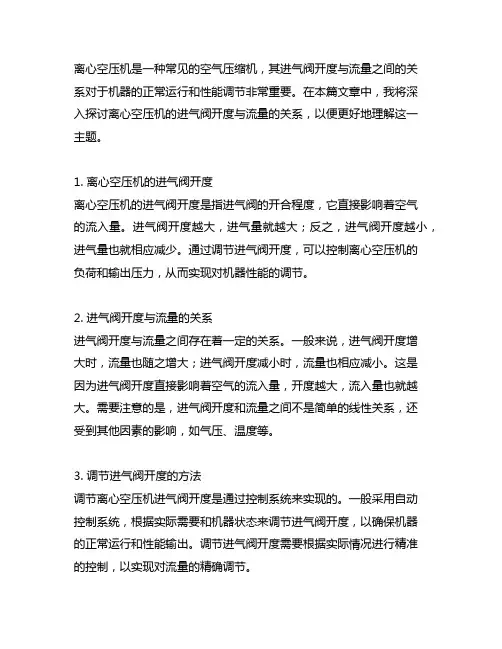 离心空压机是一种常见的空气压缩机，其进气阀开度与流量之间的关系对于机器的正常运行和性能调节非常重要。在本篇文章中，我将深入探讨离心空压机的进气阀开度与流量的关系，以便更好地理解这一主题。

1. 离心空压机的进气阀开度
离心空压机的进气阀开度是指进气阀的开合程度，它直接影响着空气的流入量。进气阀开度越大，进气量就越大；反之，进气阀开度越小，进气量也就相应减少。通过调节进气阀开度，可以控制离心空压机的负荷和输出压力，从而实现对机器性能的调节。

2. 进气阀开度与流量的关系
进气阀开度与流量之间存在着一定的关系。一般来说，进气阀开度增大时，流量也随之增大；进气阀开度减小时，流量也相应减小。这是因为进气阀开度直接影响着空气的流入量，开度越大，流入量也就越大。需要注意的是，进气阀开度和流量之间不是简单的线性关系，还受到其他因素的影响，如气压、温度等。

3. 调节进气阀开度的方法
调节离心空压机进气阀开度是通过控制系统来实现的。一般采用自动控制系统，根据实际需要和机器状态来调节进气阀开度，以确保机器的正常运行和性能输出。调节进气阀开度需要根据实际情况进行精准的控制，以实现对流量的精确调节。